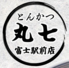 とんかつ
丸七
富士駅前店